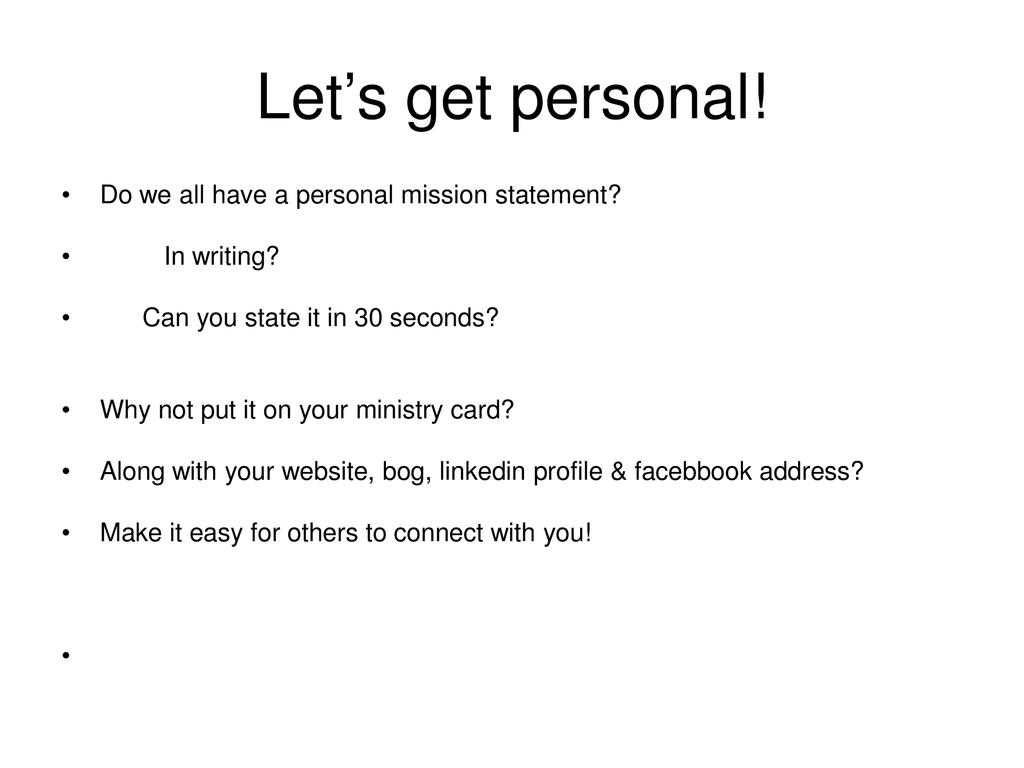 Let's get personal!

• Do we all have a personal mission statement?

• In writing?

• Can you state it in 30 seconds?

• Why not put it on your ministry card?

• Along with your website, bog, linkedin profile & facebbook address?

• Make it easy for others to connect with you!

•